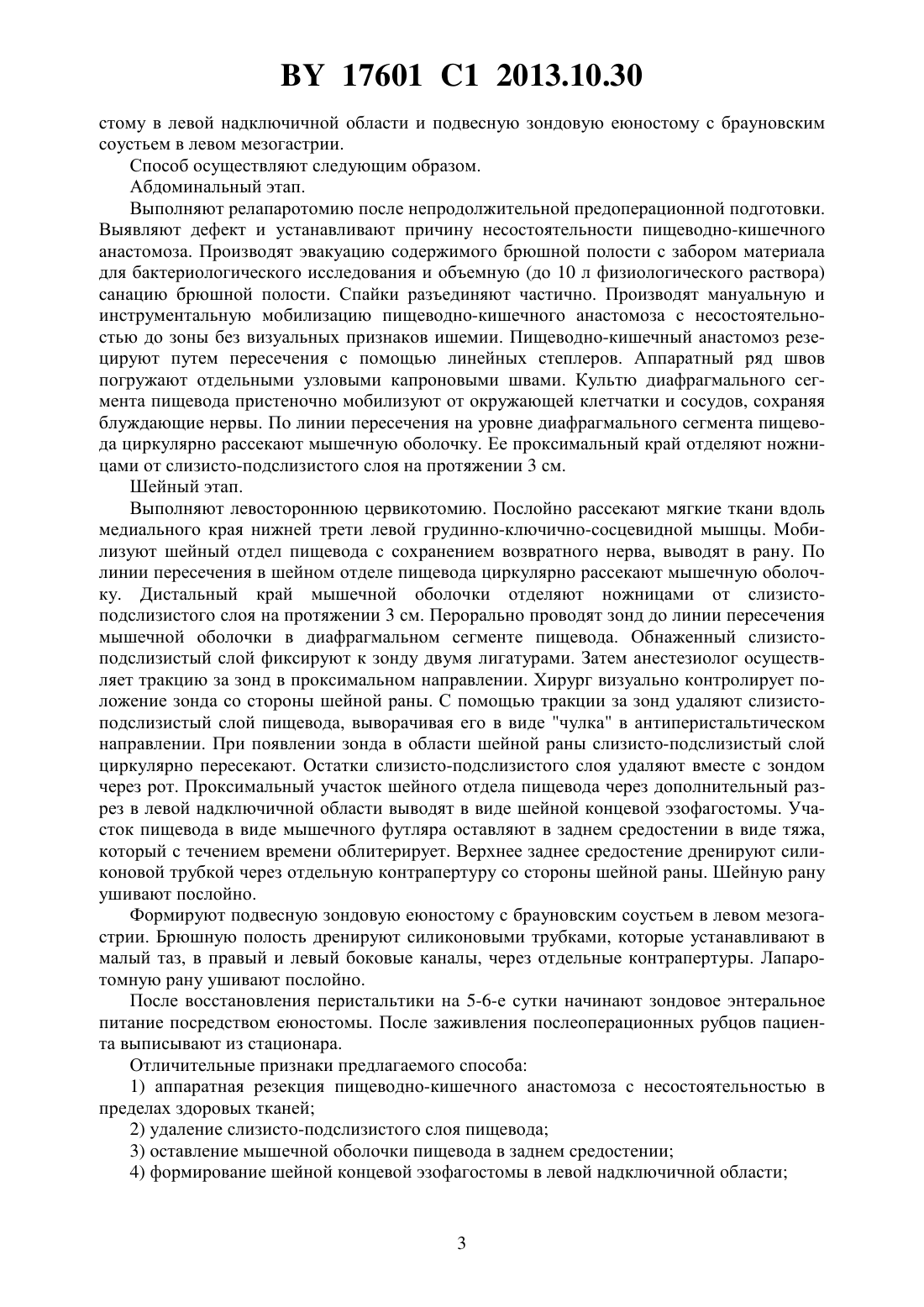 BY 17601 C1 2013.10.30

стому в левой надключичной области и подвесную зондовую еюностому с брауновским соустьем в левом мезогастрии.

Способ осуществляют следующим образом.

Абдоминальный этап.

Выполняют релапаротомию после непродолжительной предоперационной подготовки. Выявляют дефект и устанавливают причину несостоятельности пищеводно-кишечного анастомоза. Производят эвакуацию содержимого брюшной полости с забором материала для бактериологического исследования и объемную (до 10 л физиологического раствора) санацию брюшной полости. Спайки разъединяют частично. Производят мануальную и инструментальную мобилизацию пищеводно-кишечного анастомоза с несостоятельностью до зоны без визуальных признаков ишемии. Пищеводно-кишечный анастомоз резецируют путем пересечения с помощью линейных степлеров. Аппаратный ряд швов погружают отдельными узловыми капроновыми швами. Культю диафрагмального сегмента пищевода пристеночно мобилизуют от окружающей клетчатки и сосудов, сохраняя блуждающие нервы. По линии пересечения на уровне диафрагмального сегмента пищевода циркулярно рассекают мышечную оболочку. Ее проксимальный край отделяют ножницами от слизисто-подслизистого слоя на протяжении 3 см.

Шейный этап.

Выполняют левостороннюю цервикотомию. Послойно рассекают мягкие ткани вдоль медиального края нижней трети левой грудинно-ключично-сосцевидной мышцы. Мобилизуют шейный отдел пищевода с сохранением возвратного нерва, выводят в рану. По линии пересечения в шейном отделе пищевода циркулярно рассекают мышечную оболочку. Дистальный край мышечной оболочки отделяют ножницами от слизисто-подслизистого слоя на протяжении 3 см. Перорально проводят зонд до линии пересечения мышечной оболочки в диафрагмальном сегменте пищевода. Обнаженный слизисто-подслизистый слой фиксируют к зонду двумя лигатурами. Затем анестезиолог осуществляет тракцию за зонд в проксимальном направлении. Хирург визуально контролирует положение зонда со стороны шейной раны. С помощью тракции за зонд удаляют слизисто-подслизистый слой пищевода, выворачивая его в виде "чулка" в антиперистальтическом направлении. При появлении зонда в области шейной раны слизисто-подслизистый слой циркулярно пересекают. Остатки слизисто-подслизистого слоя удаляют вместе с зондом через рот. Проксимальный участок шейного отдела пищевода через дополнительный разрез в левой надключичной области выводят в виде шейной концевой эзофагостомы. Участок пищевода в виде мышечного футляра оставляют в заднем средостении в виде тяжа, который с течением времени облитерирует. Верхнее заднее средостение дренируют силиконовой трубкой через отдельную контрапертуру со стороны шейной раны. Шейную рану ушивают послойно.

Формируют подвесную зондовую еюностому с брауновским соустьем в левом мезогастрии. Брюшную полость дренируют силиконовыми трубками, которые устанавливают в малый таз, в правый и левый боковые каналы, через отдельные контрапертуры. Лапаротомную рану ушивают послойно.

После восстановления перистальтики на 5-6-е сутки начинают зондовое энтеральное питание посредством еюностомы. После заживления послеоперационных рубцов пациента выписывают из стационара.

Отличительные признаки предлагаемого способа:

1) аппаратная резекция пищеводно-кишечного анастомоза с несостоятельностью в пределах здоровых тканей;

2) удаление слизисто-подслизистого слоя пищевода;

3) оставление мышечной оболочки пищевода в заднем средостении;

4) формирование шейной концевой эзофагостомы в левой надключичной области;

3